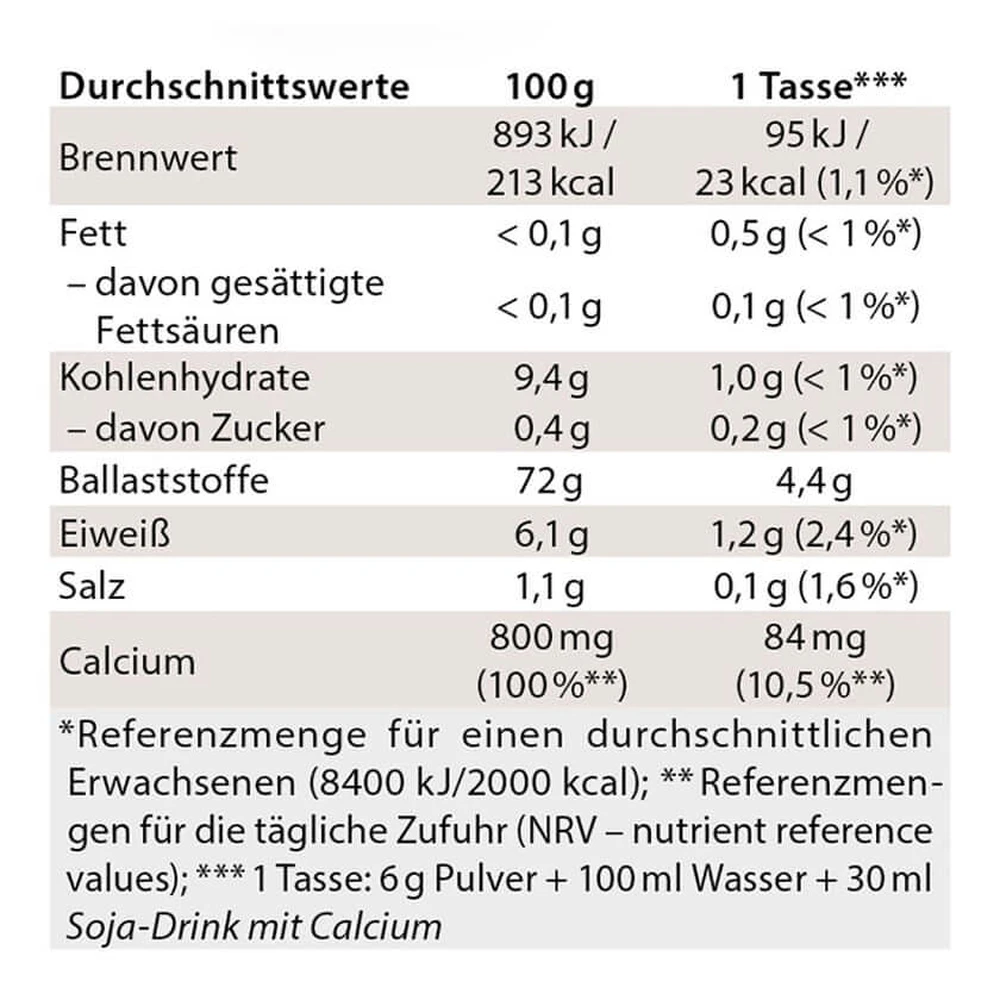 | Durchschnittswerte | 100 g | 1 Tasse*** |
|---|---|---|
| Brennwert | 893 kJ / 213 kcal | 95 kJ / 23 kcal (1,1 %*) |
| Fett | < 0,1 g | 0,5 g (< 1 %*) |
| – davon gesättigte Fettsäuren | < 0,1 g | 0,1 g (< 1 %*) |
| Kohlenhydrate | 9,4 g | 1,0 g (< 1 %*) |
| – davon Zucker | 0,4 g | 0,2 g (< 1 %*) |
| Ballaststoffe | 72 g | 4,4 g |
| Eiweiß | 6,1 g | 1,2 g (2,4 %*) |
| Salz | 1,1 g | 0,1 g (1,6 %*) |
| Calcium | 800 mg (100 %**) | 84 mg (10,5 %**) |

*Referenzmenge für einen durchschnittlichen Erwachsenen (8400 kJ/2000 kcal); ** Referenzmengen für die tägliche Zufuhr (NRV – nutrient reference values); *** 1 Tasse: 6 g Pulver + 100 ml Wasser + 30 ml Soja-Drink mit Calcium